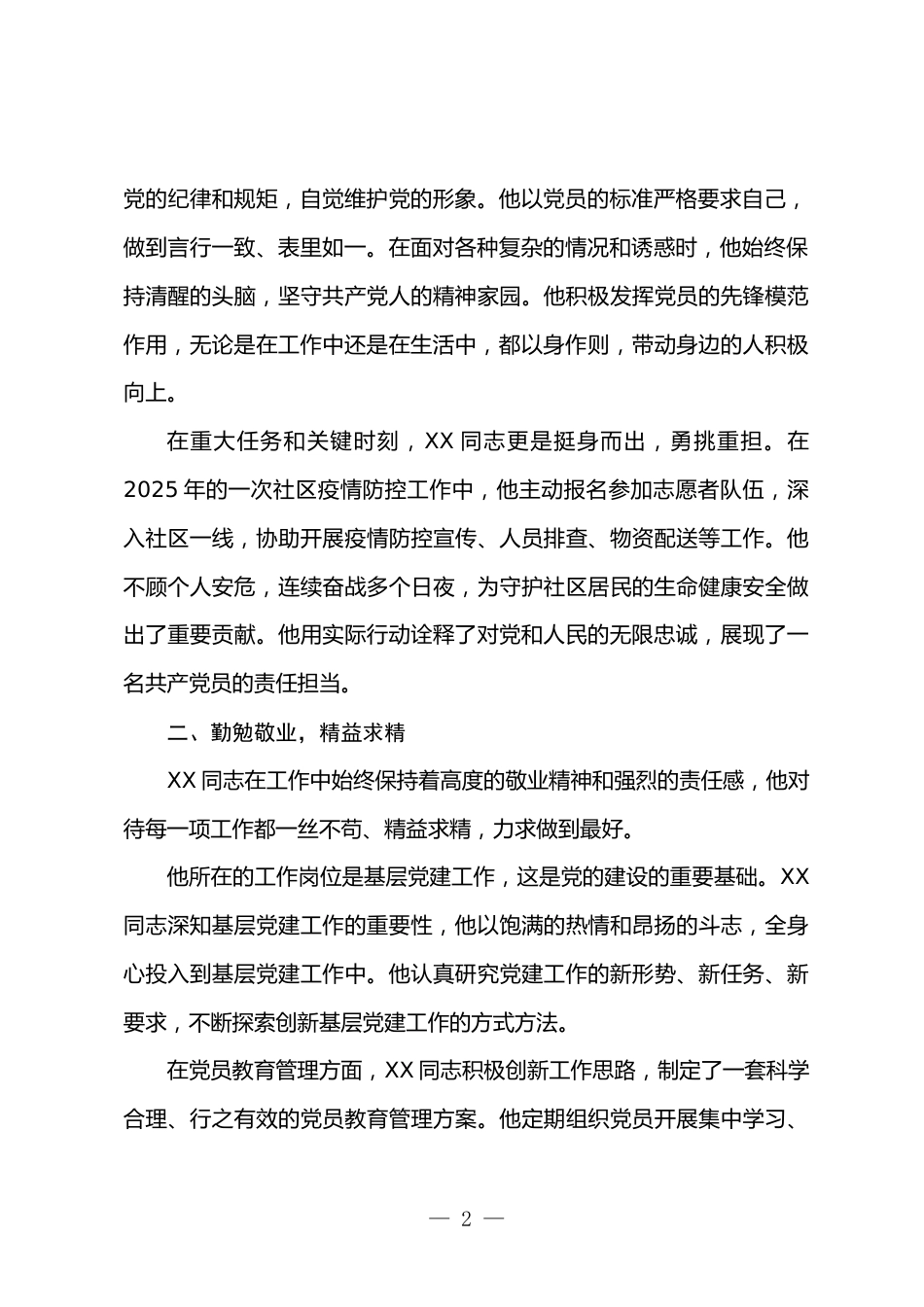 党的纪律和规矩，自觉维护党的形象。他以党员的标准严格要求自己，做到言行一致、表里如一。在面对各种复杂的情况和诱惑时，他始终保持清醒的头脑，坚守共产党人的精神家园。他积极发挥党员的先锋模范作用，无论是在工作中还是在生活中，都以身作则，带动身边的人积极向上。

在重大任务和关键时刻，XX 同志更是挺身而出，勇挑重担。在 2025 年的一次社区疫情防控工作中，他主动报名参加志愿者队伍，深入社区一线，协助开展疫情防控宣传、人员排查、物资配送等工作。他不顾个人安危，连续奋战多个日夜，为守护社区居民的生命健康安全做出了重要贡献。他用实际行动诠释了对党和人民的无限忠诚，展现了一名共产党员的责任担当。

二、勤勉敬业，精益求精

XX 同志在工作中始终保持着高度的敬业精神和强烈的责任感，他对待每一项工作都一丝不苟、精益求精，力求做到最好。

他所在的工作岗位是基层党建工作，这是党的建设的重要基础。XX 同志深知基层党建工作的重要性，他以饱满的热情和昂扬的斗志，全身心投入到基层党建工作中。他认真研究党建工作的新形势、新任务、新要求，不断探索创新基层党建工作的方式方法。

在党员教育管理方面，XX 同志积极创新工作思路，制定了一套科学合理、行之有效的党员教育管理方案。他定期组织党员开展集中学习、

— 2 —